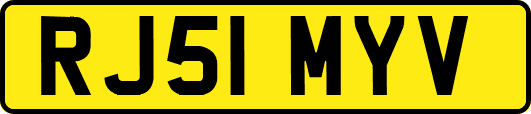 RJ51 MYV